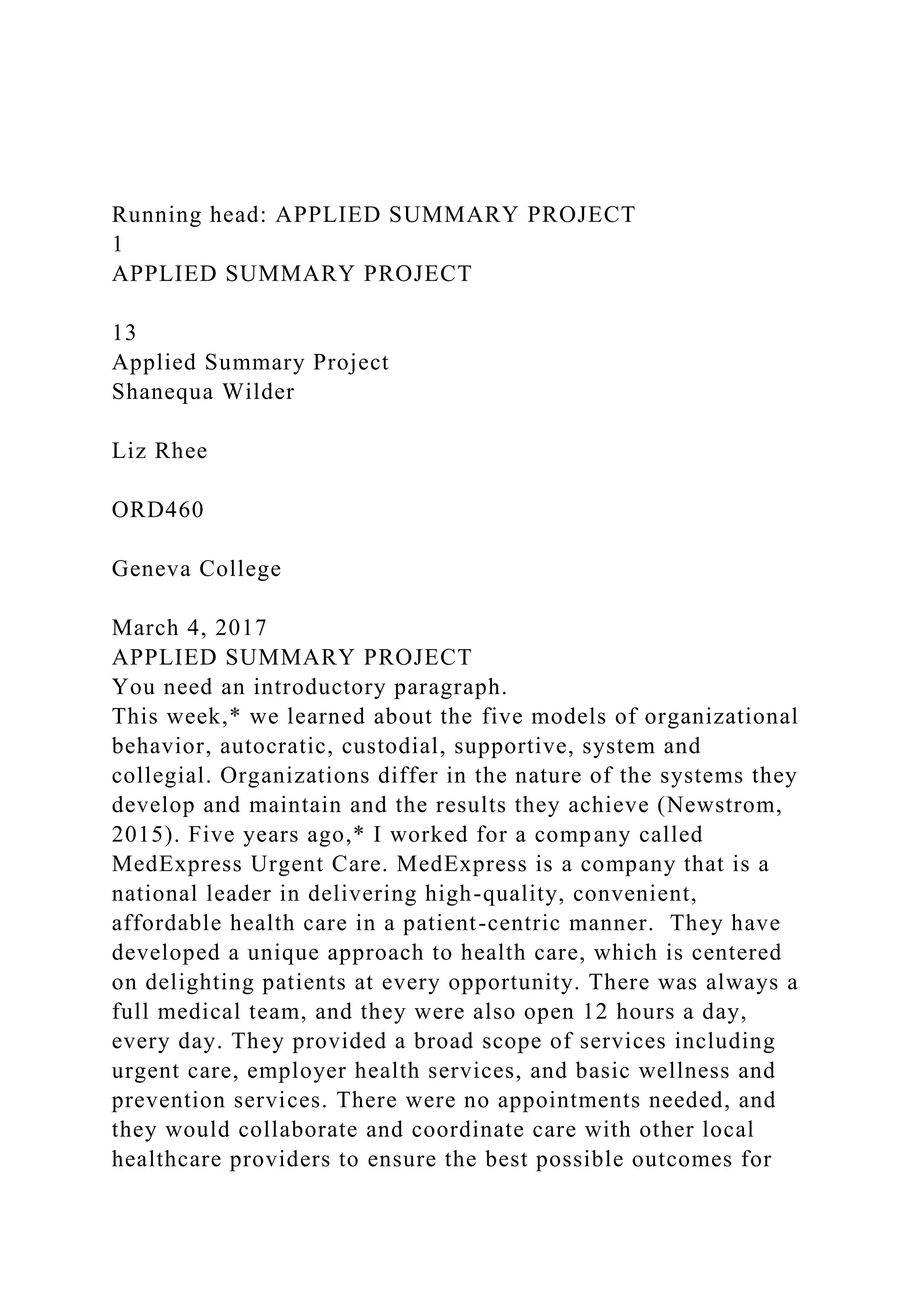 Running head: APPLIED SUMMARY PROJECT
1
APPLIED SUMMARY PROJECT

13
Applied Summary Project
Shanequa Wilder

Liz Rhee

ORD460

Geneva College

March 4, 2017
APPLIED SUMMARY PROJECT
You need an introductory paragraph.
This week,* we learned about the five models of organizational behavior, autocratic, custodial, supportive, system and collegial. Organizations differ in the nature of the systems they develop and maintain and the results they achieve (Newstrom, 2015). Five years ago,* I worked for a company called MedExpress Urgent Care. MedExpress is a company that is a national leader in delivering high-quality, convenient, affordable health care in a patient-centric manner. They have developed a unique approach to health care, which is centered on delighting patients at every opportunity. There was always a full medical team, and they were also open 12 hours a day, every day. They provided a broad scope of services including urgent care, employer health services, and basic wellness and prevention services. There were no appointments needed, and they would collaborate and coordinate care with other local healthcare providers to ensure the best possible outcomes for